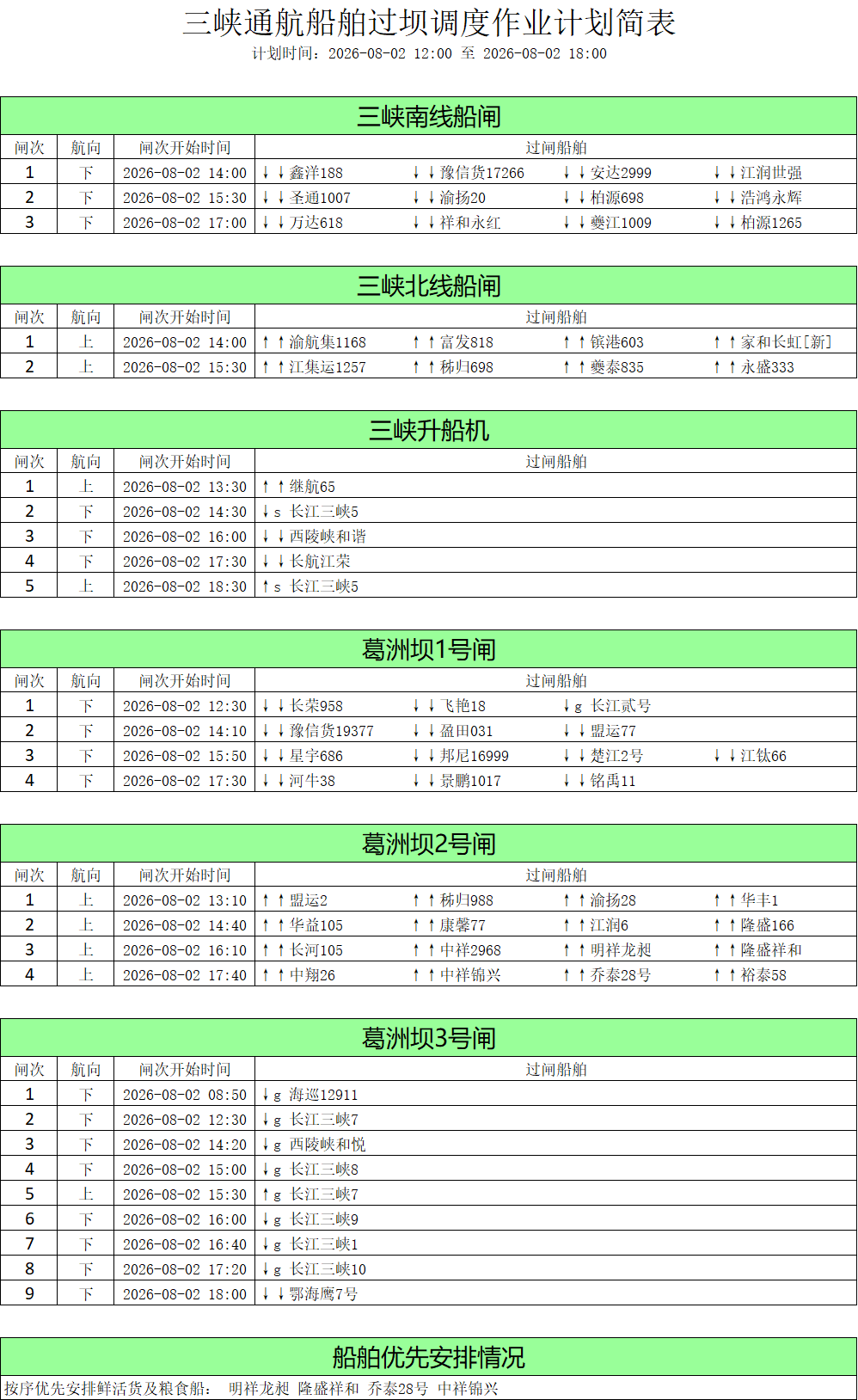 三峡通航船舶过坝调度作业计划简表
计划时间：2026-08-02 12:00 至 2026-08-02 18:00

三峡南线船闸

| 闸次 | 航向 | 闸次开始时间 | 过闸船舶 | | | |
|---|---|---|---|---|---|---|
| 1 | 下 | 2026-08-02 14:00 | ↓↓鑫洋188 | ↓↓豫信货17266 | ↓↓安达2999 | ↓↓江润世强 |
| 2 | 下 | 2026-08-02 15:30 | ↓↓圣通1007 | ↓↓渝扬20 | ↓↓柏源698 | ↓↓浩鸿永辉 |
| 3 | 下 | 2026-08-02 17:00 | ↓↓万达618 | ↓↓祥和永红 | ↓↓夔江1009 | ↓↓柏源1265 |

三峡北线船闸

| 闸次 | 航向 | 闸次开始时间 | 过闸船舶 | | | |
|---|---|---|---|---|---|---|
| 1 | 上 | 2026-08-02 14:00 | ↑↑渝航集1168 | ↑↑富发818 | ↑↑镔港603 | ↑↑家和长虹[新] |
| 2 | 上 | 2026-08-02 15:30 | ↑↑江集运1257 | ↑↑秭归698 | ↑↑夔泰835 | ↑↑永盛333 |

三峡升船机

| 闸次 | 航向 | 闸次开始时间 | 过闸船舶 |
|---|---|---|---|
| 1 | 上 | 2026-08-02 13:30 | ↑↑继航65 |
| 2 | 下 | 2026-08-02 14:30 | ↓s 长江三峡5 |
| 3 | 下 | 2026-08-02 16:00 | ↓↓西陵峡和谐 |
| 4 | 下 | 2026-08-02 17:30 | ↓↓长航江荣 |
| 5 | 上 | 2026-08-02 18:30 | ↑s 长江三峡5 |

葛洲坝1号闸

| 闸次 | 航向 | 闸次开始时间 | 过闸船舶 | | | |
|---|---|---|---|---|---|---|
| 1 | 下 | 2026-08-02 12:30 | ↓↓长荣958 | ↓↓飞艳18 | ↓g 长江贰号 | |
| 2 | 下 | 2026-08-02 14:10 | ↓↓豫信货19377 | ↓↓盈田031 | ↓↓盟运77 | |
| 3 | 下 | 2026-08-02 15:50 | ↓↓星宇686 | ↓↓邦尼16999 | ↓↓楚江2号 | ↓↓江钛66 |
| 4 | 下 | 2026-08-02 17:30 | ↓↓河牛38 | ↓↓景鹏1017 | ↓↓铭禹11 | |

葛洲坝2号闸

| 闸次 | 航向 | 闸次开始时间 | 过闸船舶 | | | |
|---|---|---|---|---|---|---|
| 1 | 上 | 2026-08-02 13:10 | ↑↑盟运2 | ↑↑秭归988 | ↑↑渝扬28 | ↑↑华丰1 |
| 2 | 上 | 2026-08-02 14:40 | ↑↑华益105 | ↑↑康馨77 | ↑↑江润6 | ↑↑隆盛166 |
| 3 | 上 | 2026-08-02 16:10 | ↑↑长河105 | ↑↑中祥2968 | ↑↑明祥龙昶 | ↑↑隆盛祥和 |
| 4 | 上 | 2026-08-02 17:40 | ↑↑中翔26 | ↑↑中祥锦兴 | ↑↑乔泰28号 | ↑↑裕泰58 |

葛洲坝3号闸

| 闸次 | 航向 | 闸次开始时间 | 过闸船舶 |
|---|---|---|---|
| 1 | 下 | 2026-08-02 08:50 | ↓g 海巡12911 |
| 2 | 下 | 2026-08-02 12:30 | ↓g 长江三峡7 |
| 3 | 下 | 2026-08-02 14:20 | ↓g 西陵峡和悦 |
| 4 | 下 | 2026-08-02 15:00 | ↓g 长江三峡8 |
| 5 | 上 | 2026-08-02 15:30 | ↑g 长江三峡7 |
| 6 | 下 | 2026-08-02 16:00 | ↓g 长江三峡9 |
| 7 | 下 | 2026-08-02 16:40 | ↓g 长江三峡1 |
| 8 | 下 | 2026-08-02 17:20 | ↓g 长江三峡10 |
| 9 | 下 | 2026-08-02 18:00 | ↓↓鄂海鹰7号 |

船舶优先安排情况
按序优先安排鲜活货及粮食船：  明祥龙昶 隆盛祥和 乔泰28号 中祥锦兴